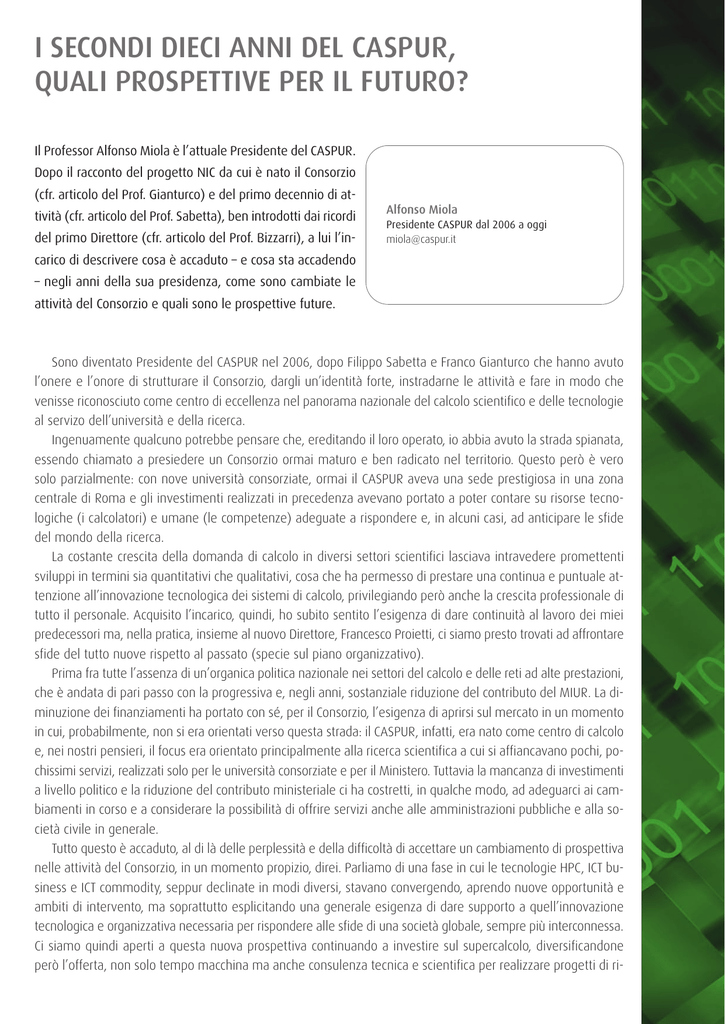 I SECONDI DIECI ANNI DEL CASPUR, QUALI PROSPETTIVE PER IL FUTURO?

Il Professor Alfonso Miola è l'attuale Presidente del CASPUR. Dopo il racconto del progetto NIC da cui è nato il Consorzio (cfr. articolo del Prof. Gianturco) e del primo decennio di attività (cfr. articolo del Prof. Sabetta), ben introdotti dai ricordi del primo Direttore (cfr. articolo del Prof. Bizzarri), a lui l'incarico di descrivere cosa è accaduto – e cosa sta accadendo – negli anni della sua presidenza, come sono cambiate le attività del Consorzio e quali sono le prospettive future.

Alfonso Miola
Presidente CASPUR dal 2006 a oggi
miola@caspur.it

Sono diventato Presidente del CASPUR nel 2006, dopo Filippo Sabetta e Franco Gianturco che hanno avuto l'onere e l'onore di strutturare il Consorzio, dargli un'identità forte, instradarne le attività e fare in modo che venisse riconosciuto come centro di eccellenza nel panorama nazionale del calcolo scientifico e delle tecnologie al servizio dell'università e della ricerca.

Ingenuamente qualcuno potrebbe pensare che, ereditando il loro operato, io abbia avuto la strada spianata, essendo chiamato a presiedere un Consorzio ormai maturo e ben radicato nel territorio. Questo però è vero solo parzialmente: con nove università consorziate, ormai il CASPUR aveva una sede prestigiosa in una zona centrale di Roma e gli investimenti realizzati in precedenza avevano portato a poter contare su risorse tecnologiche (i calcolatori) e umane (le competenze) adeguate a rispondere e, in alcuni casi, ad anticipare le sfide del mondo della ricerca.

La costante crescita della domanda di calcolo in diversi settori scientifici lasciava intravedere promettenti sviluppi in termini sia quantitativi che qualitativi, cosa che ha permesso di prestare una continua e puntuale attenzione all'innovazione tecnologica dei sistemi di calcolo, privilegiando però anche la crescita professionale di tutto il personale. Acquisito l'incarico, quindi, ho subito sentito l'esigenza di dare continuità al lavoro dei miei predecessori ma, nella pratica, insieme al nuovo Direttore, Francesco Proietti, ci siamo presto trovati ad affrontare sfide del tutto nuove rispetto al passato (specie sul piano organizzativo).

Prima fra tutte l'assenza di un'organica politica nazionale nei settori del calcolo e delle reti ad alte prestazioni, che è andata di pari passo con la progressiva e, negli anni, sostanziale riduzione del contributo del MIUR. La diminuzione dei finanziamenti ha portato con sé, per il Consorzio, l'esigenza di aprirsi sul mercato in un momento in cui, probabilmente, non si era orientati verso questa strada: il CASPUR, infatti, era nato come centro di calcolo e, nei nostri pensieri, il focus era orientato principalmente alla ricerca scientifica a cui si affiancavano pochi, pochissimi servizi, realizzati solo per le università consorziate e per il Ministero. Tuttavia la mancanza di investimenti a livello politico e la riduzione del contributo ministeriale ci ha costretti, in qualche modo, ad adeguarci ai cambiamenti in corso e a considerare la possibilità di offrire servizi anche alle amministrazioni pubbliche e alla società civile in generale.

Tutto questo è accaduto, al di là delle perplessità e della difficoltà di accettare un cambiamento di prospettiva nelle attività del Consorzio, in un momento propizio, direi. Parliamo di una fase in cui le tecnologie HPC, ICT business e ICT commodity, seppur declinate in modi diversi, stavano convergendo, aprendo nuove opportunità e ambiti di intervento, ma soprattutto esplicitando una generale esigenza di dare supporto a quell'innovazione tecnologica e organizzativa necessaria per rispondere alle sfide di una società globale, sempre più interconnessa. Ci siamo quindi aperti a questa nuova prospettiva continuando a investire sul supercalcolo, diversificandone però l'offerta, non solo tempo macchina ma anche consulenza tecnica e scientifica per realizzare progetti di ri-